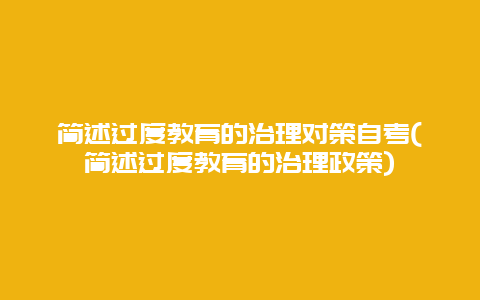 简述过度教育的治理对策自考(简述过度教育的治理政策)